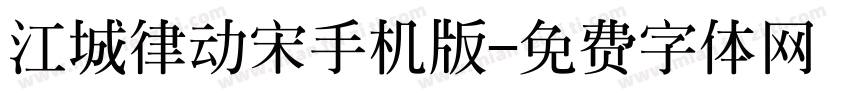 江城律动宋手机版-免费字体网